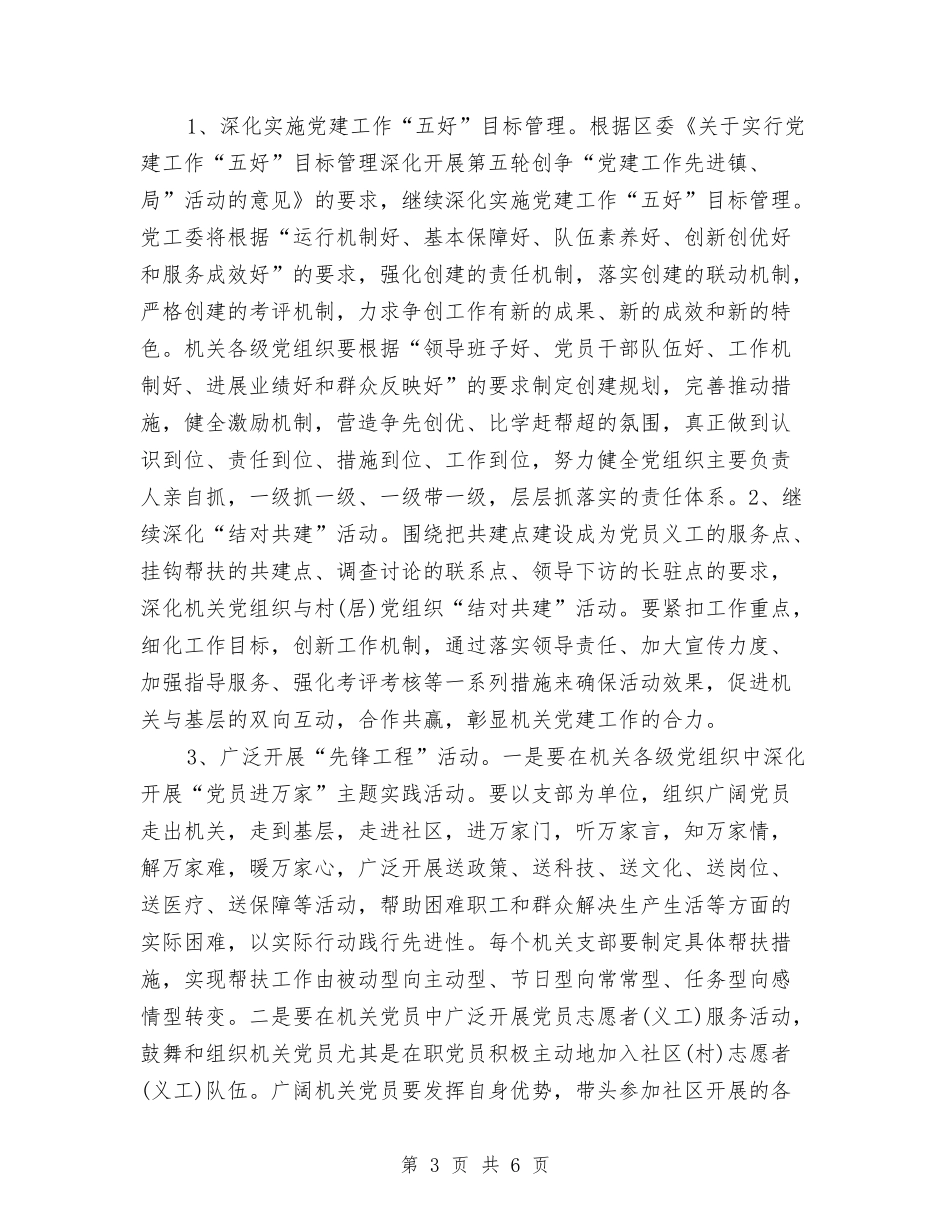 1、深化实施党建工作“五好”目标管理。根据区委《关于实行党建工作“五好”目标管理深化开展第五轮创争“党建工作先进镇、局”活动的意见》的要求，继续深化实施党建工作“五好”目标管理。党工委将根据“运行机制好、基本保障好、队伍素养好、创新创优好和服务成效好”的要求，强化创建的责任机制，落实创建的联动机制，严格创建的考评机制，力求争创工作有新的成果、新的成效和新的特色。机关各级党组织要根据“领导班子好、党员干部队伍好、工作机制好、进展业绩好和群众反映好”的要求制定创建规划，完善推动措施，健全激励机制，营造争先创优、比学赶帮超的氛围，真正做到认识到位、责任到位、措施到位、工作到位，努力健全党组织主要负责人亲自抓，一级抓一级、一级带一级，层层抓落实的责任体系。2、继续深化“结对共建”活动。围绕把共建点建设成为党员义工的服务点、挂钩帮扶的共建点、调查讨论的联系点、领导下访的长驻点的要求，深化机关党组织与村(居)党组织“结对共建”活动。要紧扣工作重点，细化工作目标，创新工作机制，通过落实领导责任、加大宣传力度、加强指导服务、强化考评考核等一系列措施来确保活动效果，促进机关与基层的双向互动，合作共赢，彰显机关党建工作的合力。

3、广泛开展“先锋工程”活动。一是要在机关各级党组织中深化开展“党员进万家”主题实践活动。要以支部为单位，组织广阔党员走出机关，走到基层，走进社区，进万家门，听万家言，知万家情，解万家难，暖万家心，广泛开展送政策、送科技、送文化、送岗位、送医疗、送保障等活动，帮助困难职工和群众解决生产生活等方面的实际困难，以实际行动践行先进性。每个机关支部要制定具体帮扶措施，实现帮扶工作由被动型向主动型、节日型向常常型、任务型向感情型转变。二是要在机关党员中广泛开展党员志愿者(义工)服务活动，鼓舞和组织机关党员尤其是在职党员积极主动地加入社区(村)志愿者(义工)队伍。广阔机关党员要发挥自身优势，带头参加社区开展的各

第 3 页 共 6 页